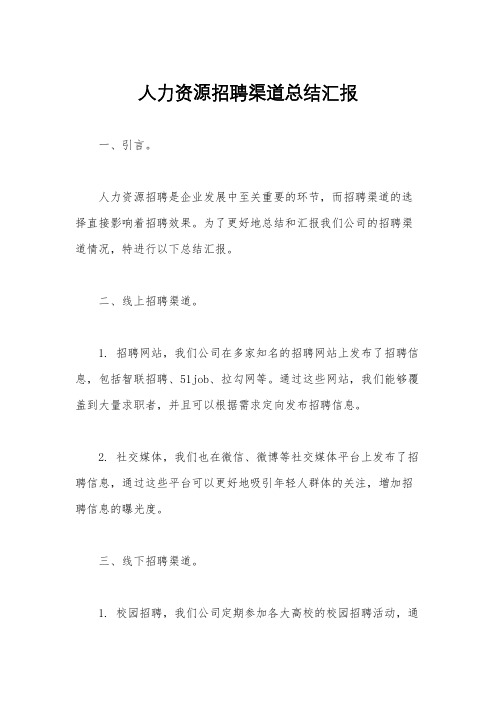 人力资源招聘渠道总结汇报

一、引言。

人力资源招聘是企业发展中至关重要的环节，而招聘渠道的选择直接影响着招聘效果。为了更好地总结和汇报我们公司的招聘渠道情况，特进行以下总结汇报。

二、线上招聘渠道。

1. 招聘网站，我们公司在多家知名的招聘网站上发布了招聘信息，包括智联招聘、51job、拉勾网等。通过这些网站，我们能够覆盖到大量求职者，并且可以根据需求定向发布招聘信息。

2. 社交媒体，我们也在微信、微博等社交媒体平台上发布了招聘信息，通过这些平台可以更好地吸引年轻人群体的关注，增加招聘信息的曝光度。

三、线下招聘渠道。

1. 校园招聘，我们公司定期参加各大高校的校园招聘活动，通